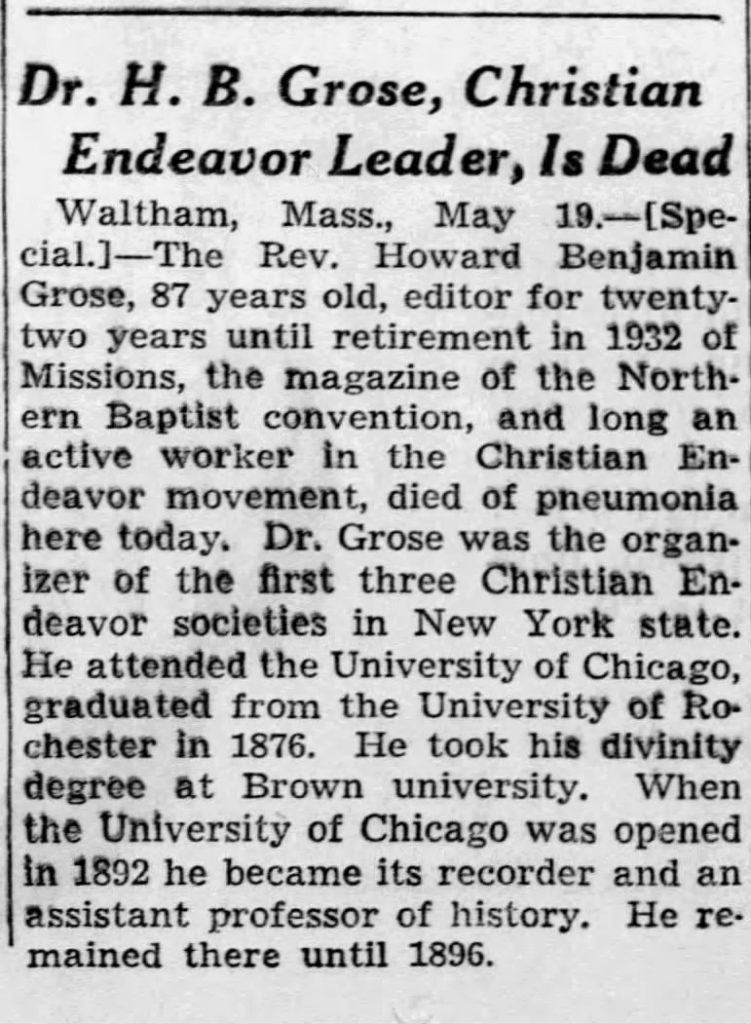 Dr. H. B. Grose, Christian Endeavor Leader, Is Dead

Waltham, Mass., May 19.—[Special.]—The Rev. Howard Benjamin Grose, 87 years old, editor for twenty-two years until retirement in 1932 of Missions, the magazine of the Northern Baptist convention, and long an active worker in the Christian Endeavor movement, died of pneumonia here today. Dr. Grose was the organizer of the first three Christian Endeavor societies in New York state. He attended the University of Chicago, graduated from the University of Rochester in 1876. He took his divinity degree at Brown university. When the University of Chicago was opened in 1892 he became its recorder and an assistant professor of history. He remained there until 1896.